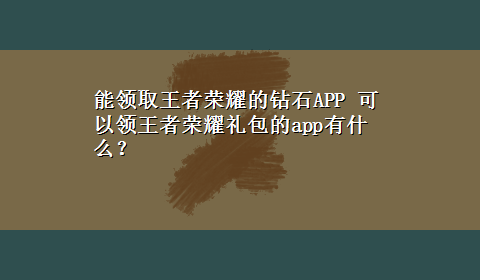 能领取王者荣耀的钻石APP 可以领王者荣耀礼包的app有什么？